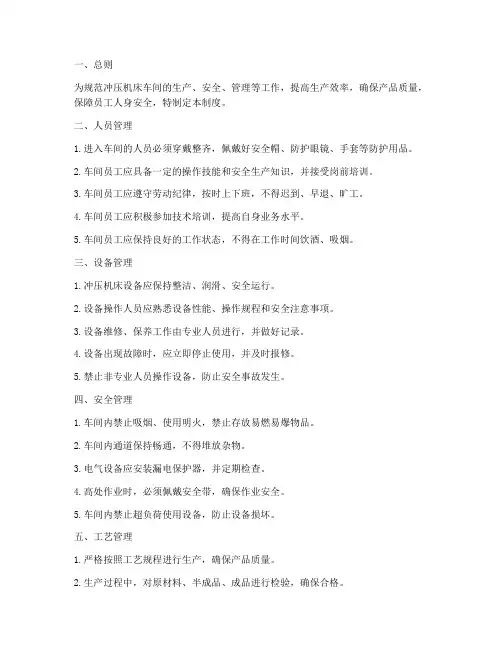 一、总则

为规范冲压机床车间的生产、安全、管理等工作，提高生产效率，确保产品质量，保障员工人身安全，特制定本制度。

二、人员管理

1. 进入车间的人员必须穿戴整齐，佩戴好安全帽、防护眼镜、手套等防护用品。

2. 车间员工应具备一定的操作技能和安全生产知识，并接受岗前培训。

3. 车间员工应遵守劳动纪律，按时上下班，不得迟到、早退、旷工。

4. 车间员工应积极参加技术培训，提高自身业务水平。

5. 车间员工应保持良好的工作状态，不得在工作时间饮酒、吸烟。

三、设备管理

1. 冲压机床设备应保持整洁、润滑、安全运行。

2. 设备操作人员应熟悉设备性能、操作规程和安全注意事项。

3. 设备维修、保养工作由专业人员进行，并做好记录。

4. 设备出现故障时，应立即停止使用，并及时报修。

5. 禁止非专业人员操作设备，防止安全事故发生。

四、安全管理

1. 车间内禁止吸烟、使用明火，禁止存放易燃易爆物品。

2. 车间内通道保持畅通，不得堆放杂物。

3. 电气设备应安装漏电保护器，并定期检查。

4. 高处作业时，必须佩戴安全带，确保作业安全。

5. 车间内禁止超负荷使用设备，防止设备损坏。

五、工艺管理

1. 严格按照工艺规程进行生产，确保产品质量。

2. 生产过程中，对原材料、半成品、成品进行检验，确保合格。